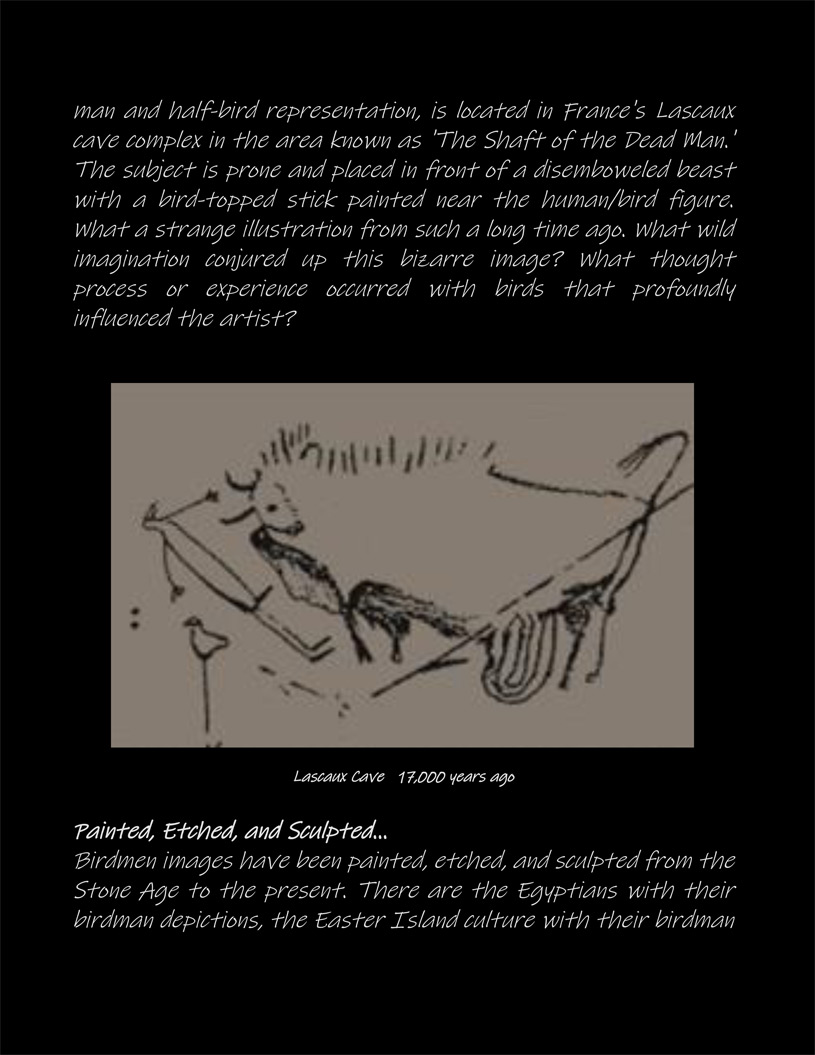 man and half-bird representation, is located in France's Lascaux cave complex in the area known as 'The Shaft of the Dead Man.' The subject is prone and placed in front of a disemboweled beast with a bird-topped stick painted near the human/bird figure. What a strange illustration from such a long time ago. What wild imagination conjured up this bizarre image? What thought process or experience occurred with birds that profoundly influenced the artist?

Lascaux Cave 17,000 years ago

Painted, Etched, and Sculpted...
Birdmen images have been painted, etched, and sculpted from the Stone Age to the present. There are the Egyptians with their birdman depictions, the Easter Island culture with their birdman